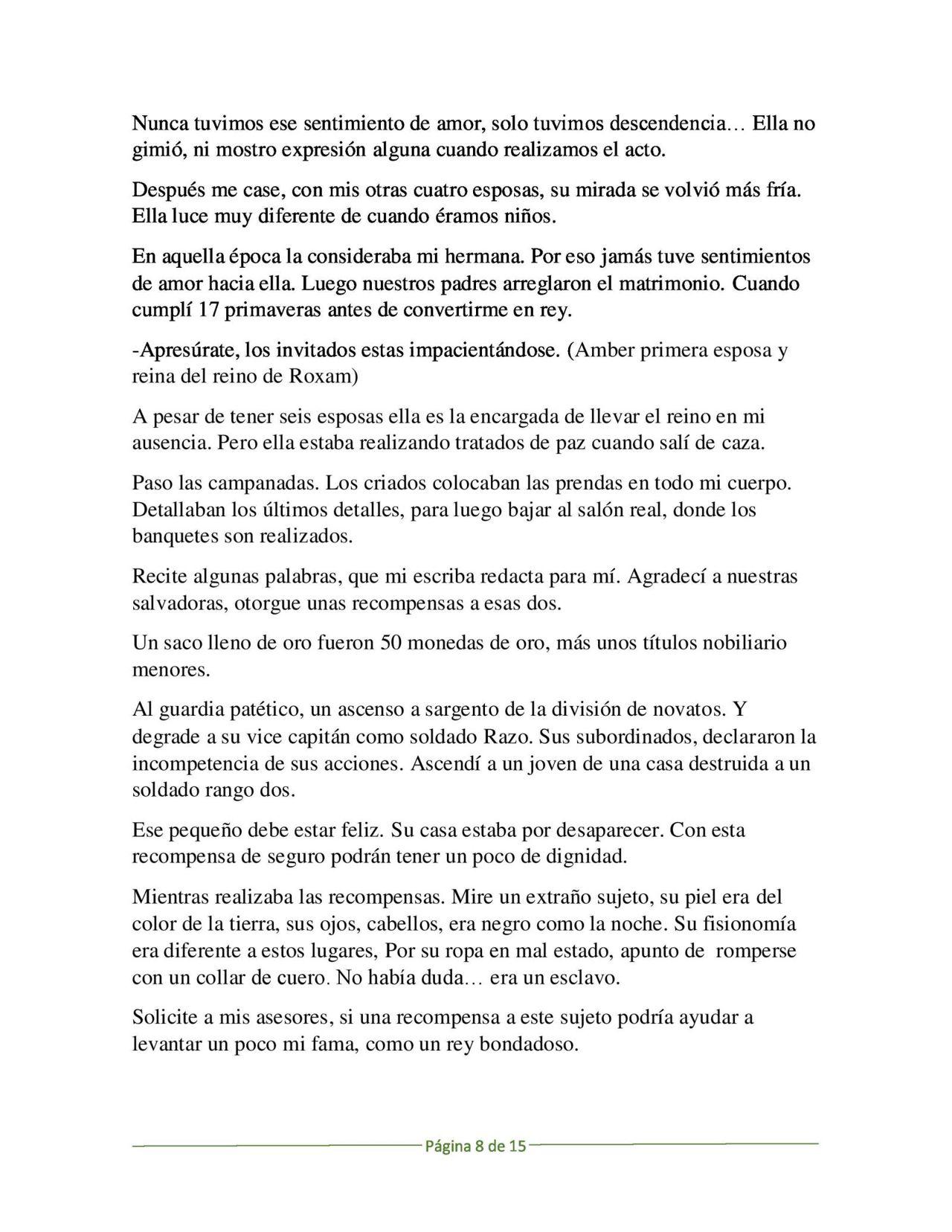 Nunca tuvimos ese sentimiento de amor, solo tuvimos descendencia… Ella no gimió, ni mostro expresión alguna cuando realizamos el acto.

Después me case, con mis otras cuatro esposas, su mirada se volvió más fría. Ella luce muy diferente de cuando éramos niños.

En aquella época la consideraba mi hermana. Por eso jamás tuve sentimientos de amor hacia ella. Luego nuestros padres arreglaron el matrimonio. Cuando cumplí 17 primaveras antes de convertirme en rey.

-Apresúrate, los invitados estas impacientándose. (Amber primera esposa y reina del reino de Roxam)

A pesar de tener seis esposas ella es la encargada de llevar el reino en mi ausencia. Pero ella estaba realizando tratados de paz cuando salí de caza.

Paso las campanadas. Los criados colocaban las prendas en todo mi cuerpo. Detallaban los últimos detalles, para luego bajar al salón real, donde los banquetes son realizados.

Recite algunas palabras, que mi escriba redacta para mí. Agradecí a nuestras salvadoras, otorgue unas recompensas a esas dos.

Un saco lleno de oro fueron 50 monedas de oro, más unos títulos nobiliario menores.

Al guardia patético, un ascenso a sargento de la división de novatos. Y degrade a su vice capitán como soldado Razo. Sus subordinados, declararon la incompetencia de sus acciones. Ascendí a un joven de una casa destruida a un soldado rango dos.

Ese pequeño debe estar feliz. Su casa estaba por desaparecer. Con esta recompensa de seguro podrán tener un poco de dignidad.

Mientras realizaba las recompensas. Mire un extraño sujeto, su piel era del color de la tierra, sus ojos, cabellos, era negro como la noche. Su fisionomía era diferente a estos lugares, Por su ropa en mal estado, apunto de romperse con un collar de cuero. No había duda… era un esclavo.

Solicite a mis asesores, si una recompensa a este sujeto podría ayudar a levantar un poco mi fama, como un rey bondadoso.

Página 8 de 15